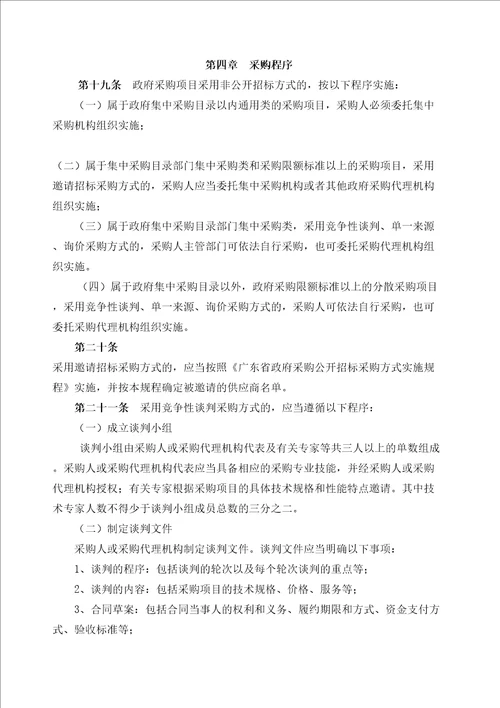 第四章 采购程序

第十九条 政府采购项目采用非公开招标方式的，按以下程序实施：

（一）属于政府集中采购目录以内通用类的采购项目，采购人必须委托集中采购机构组织实施；

（二）属于集中采购目录部门集中采购类和采购限额标准以上的采购项目，采用邀请招标采购方式的，采购人应当委托集中采购机构或者其他政府采购代理机构组织实施；

（三）属于政府集中采购目录部门集中采购类，采用竞争性谈判、单一来源、询价采购方式的，采购人主管部门可依法自行采购，也可委托采购代理机构组织实施。

（四）属于政府集中采购目录以外，政府采购限额标准以上的分散采购项目，采用竞争性谈判、单一来源、询价采购方式的，采购人可依法自行采购，也可委托采购代理机构组织实施。

第二十条

采用邀请招标采购方式的，应当按照《广东省政府采购公开招标采购方式实施规程》实施，并按本规程确定被邀请的供应商名单。

第二十一条 采用竞争性谈判采购方式的，应当遵循以下程序：

（一）成立谈判小组

谈判小组由采购人或采购代理机构代表及有关专家等共三人以上的单数组成。采购人或采购代理机构代表应当具备相应的采购专业技能，并经采购人或采购代理机构授权；有关专家根据采购项目的具体技术规格和性能特点邀请。其中技术专家人数不得少于谈判小组成员总数的三分之二。

（二）制定谈判文件

采购人或采购代理机构制定谈判文件。谈判文件应当明确以下事项：

1、谈判的程序：包括谈判的轮次以及每个轮次谈判的重点等；

2、谈判的内容：包括采购项目的技术规格、价格、服务等；

3、合同草案：包括合同当事人的权利和义务、履约期限和方式、资金支付方式、验收标准等；